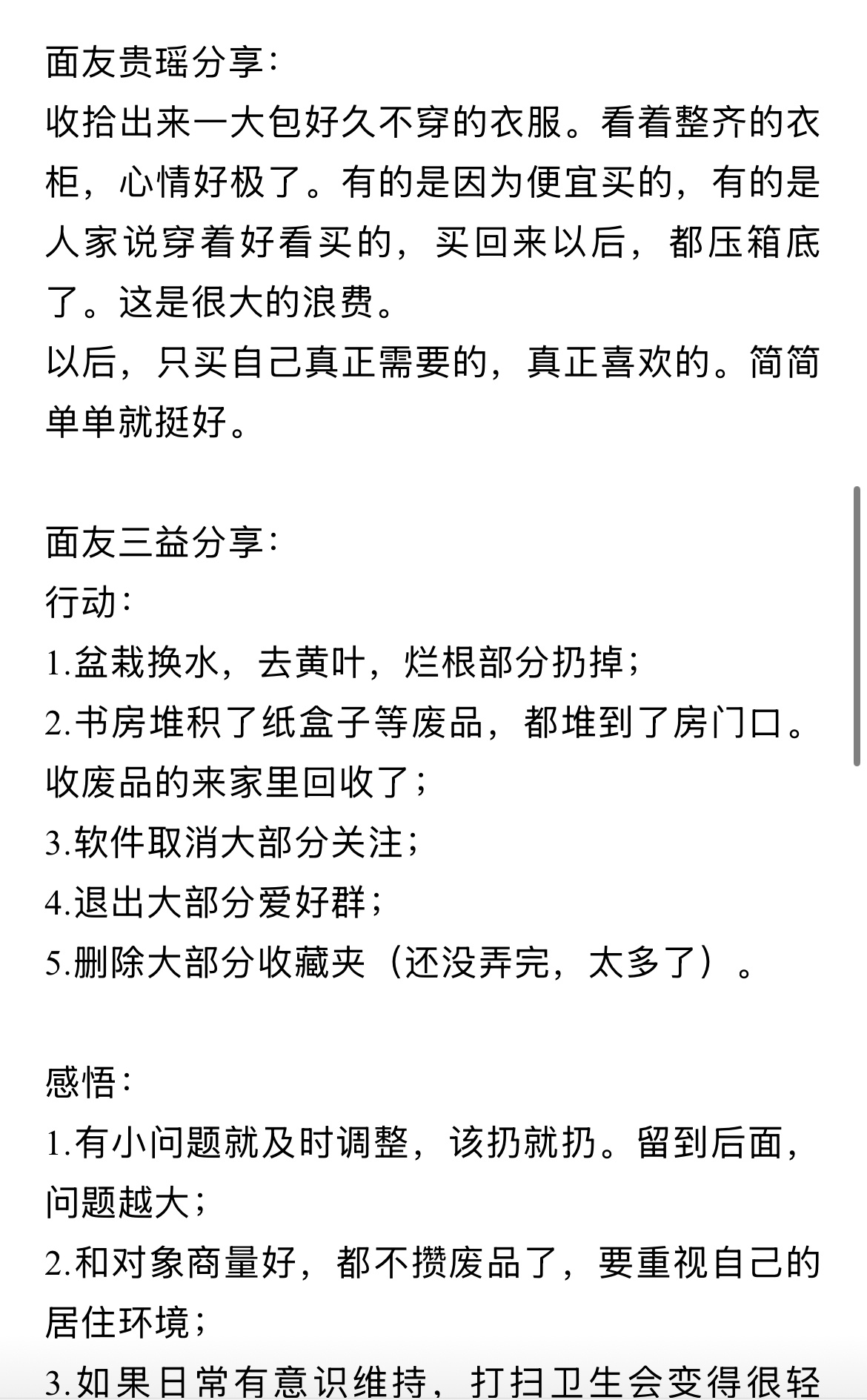 面友贵瑶分享：
收拾出来一大包好久不穿的衣服。看着整齐的衣柜，心情好极了。有的是因为便宜买的，有的是人家说穿着好看买的，买回来以后，都压箱底了。这是很大的浪费。
以后，只买自己真正需要的，真正喜欢的。简简单单就挺好。

面友三益分享：
行动：
1.盆栽换水，去黄叶，烂根部分扔掉；
2.书房堆积了纸盒子等废品，都堆到了房门口。收废品的来家里回收了；
3.软件取消大部分关注；
4.退出大部分爱好群；
5.删除大部分收藏夹（还没弄完，太多了）。

感悟：
1.有小问题就及时调整，该扔就扔。留到后面，问题越大；
2.和对象商量好，都不攒废品了，要重视自己的居住环境；
3.如果日常有意识维持，打扫卫生会变得很轻